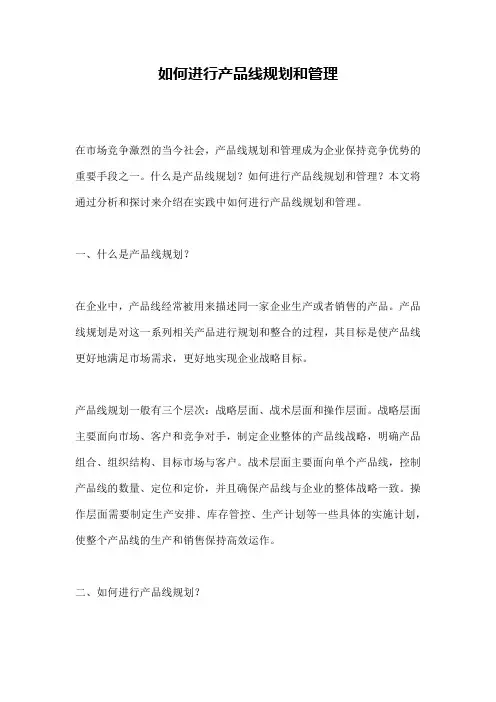 如何进行产品线规划和管理

在市场竞争激烈的当今社会，产品线规划和管理成为企业保持竞争优势的重要手段之一。什么是产品线规划？如何进行产品线规划和管理？本文将通过分析和探讨来介绍在实践中如何进行产品线规划和管理。

一、什么是产品线规划？

在企业中，产品线经常被用来描述同一家企业生产或者销售的产品。产品线规划是对这一系列相关产品进行规划和整合的过程，其目标是使产品线更好地满足市场需求，更好地实现企业战略目标。

产品线规划一般有三个层次：战略层面、战术层面和操作层面。战略层面主要面向市场、客户和竞争对手，制定企业整体的产品线战略，明确产品组合、组织结构、目标市场与客户。战术层面主要面向单个产品线，控制产品线的数量、定位和定价，并且确保产品线与企业的整体战略一致。操作层面需要制定生产安排、库存管控、生产计划等一些具体的实施计划，使整个产品线的生产和销售保持高效运作。

二、如何进行产品线规划？